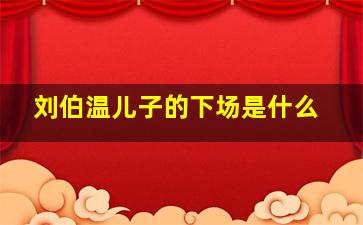 刘伯温儿子的下场是什么